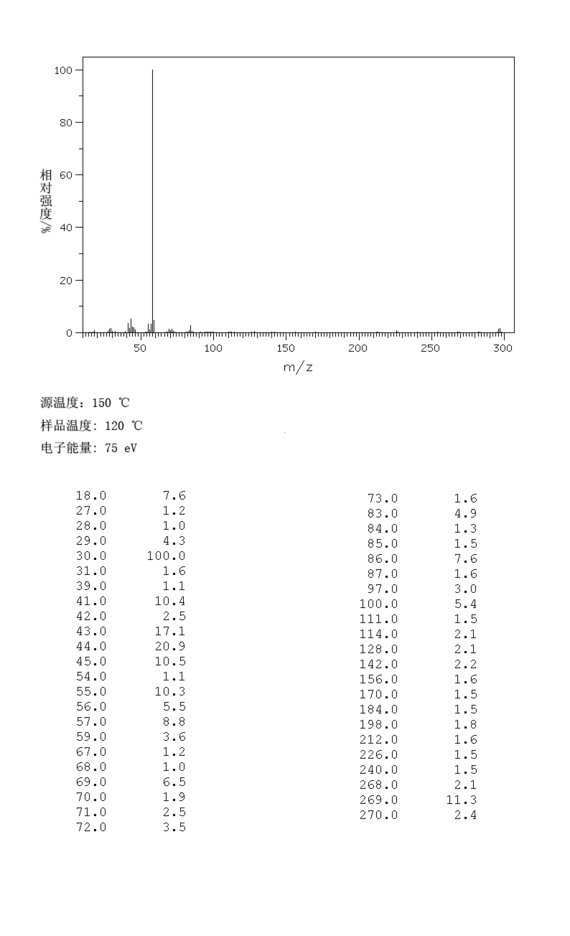 100
80
60
40
20
0
相对强度/%
50 100 150 200 250 300
m/z

源温度: 150 ℃
样品温度: 120 ℃
电子能量: 75 eV

| | |
|---|---|
| 18.0 | 7.6 |
| 27.0 | 1.2 |
| 28.0 | 1.0 |
| 29.0 | 4.3 |
| 30.0 | 100.0 |
| 31.0 | 1.6 |
| 39.0 | 1.1 |
| 41.0 | 10.4 |
| 42.0 | 2.5 |
| 43.0 | 17.1 |
| 44.0 | 20.9 |
| 45.0 | 10.5 |
| 54.0 | 1.1 |
| 55.0 | 10.3 |
| 56.0 | 5.5 |
| 57.0 | 8.8 |
| 59.0 | 3.6 |
| 67.0 | 1.2 |
| 68.0 | 1.0 |
| 69.0 | 6.5 |
| 70.0 | 1.9 |
| 71.0 | 2.5 |
| 72.0 | 3.5 |

| | |
|---|---|
| 73.0 | 1.6 |
| 83.0 | 4.9 |
| 84.0 | 1.3 |
| 85.0 | 1.5 |
| 86.0 | 7.6 |
| 87.0 | 1.6 |
| 97.0 | 3.0 |
| 100.0 | 5.4 |
| 111.0 | 1.5 |
| 114.0 | 2.1 |
| 128.0 | 2.1 |
| 142.0 | 2.2 |
| 156.0 | 1.6 |
| 170.0 | 1.5 |
| 184.0 | 1.5 |
| 198.0 | 1.8 |
| 212.0 | 1.6 |
| 226.0 | 1.5 |
| 240.0 | 1.5 |
| 268.0 | 2.1 |
| 269.0 | 11.3 |
| 270.0 | 2.4 |